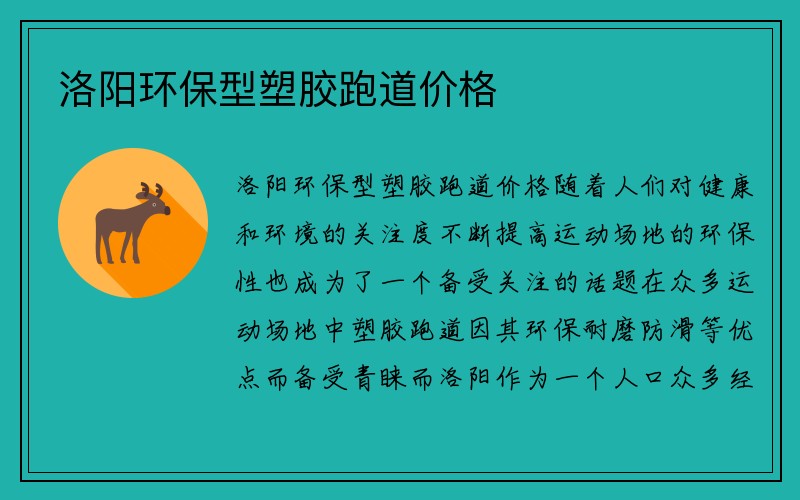 洛阳环保型塑胶跑道价格

洛阳环保型塑胶跑道价格随着人们对健康和环境的关注度不断提高运动场地的环保性也成为了一个备受关注的话题在众多运动场地中塑胶跑道因其环保耐磨防滑等优点而备受青睐而洛阳作为一个人口众多经